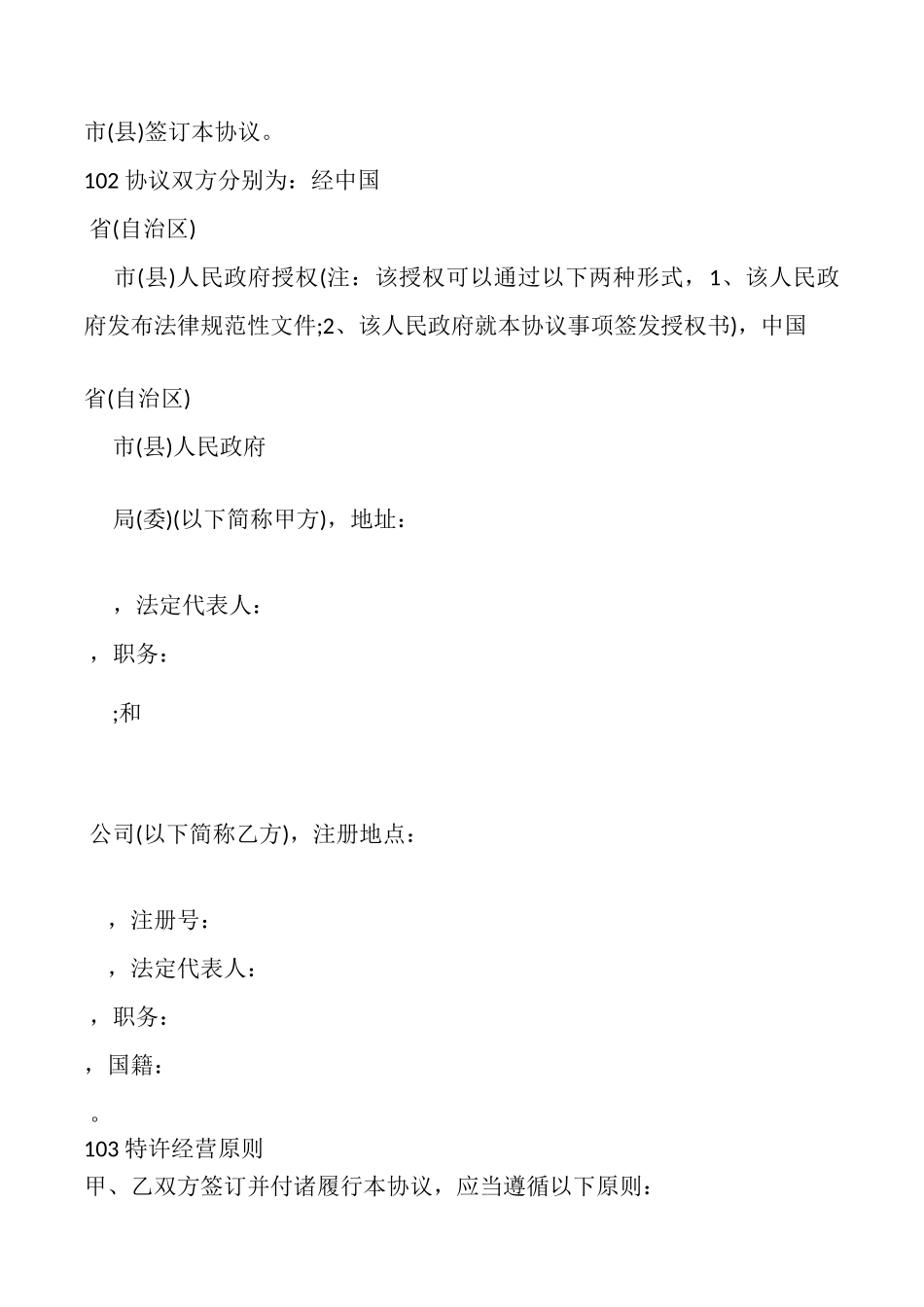 市(县)签订本协议。

102 协议双方分别为：经中国

省(自治区)

市(县)人民政府授权(注：该授权可以通过以下两种形式，1、该人民政府发布法律规范性文件;2、该人民政府就本协议事项签发授权书)，中国

省(自治区)

市(县)人民政府

局(委)(以下简称甲方)，地址：

，法定代表人：

，职务：

;和

公司(以下简称乙方)，注册地点：

，注册号：

，法定代表人：

，职务：

，国籍：

。

103 特许经营原则

甲、乙双方签订并付诸履行本协议，应当遵循以下原则：